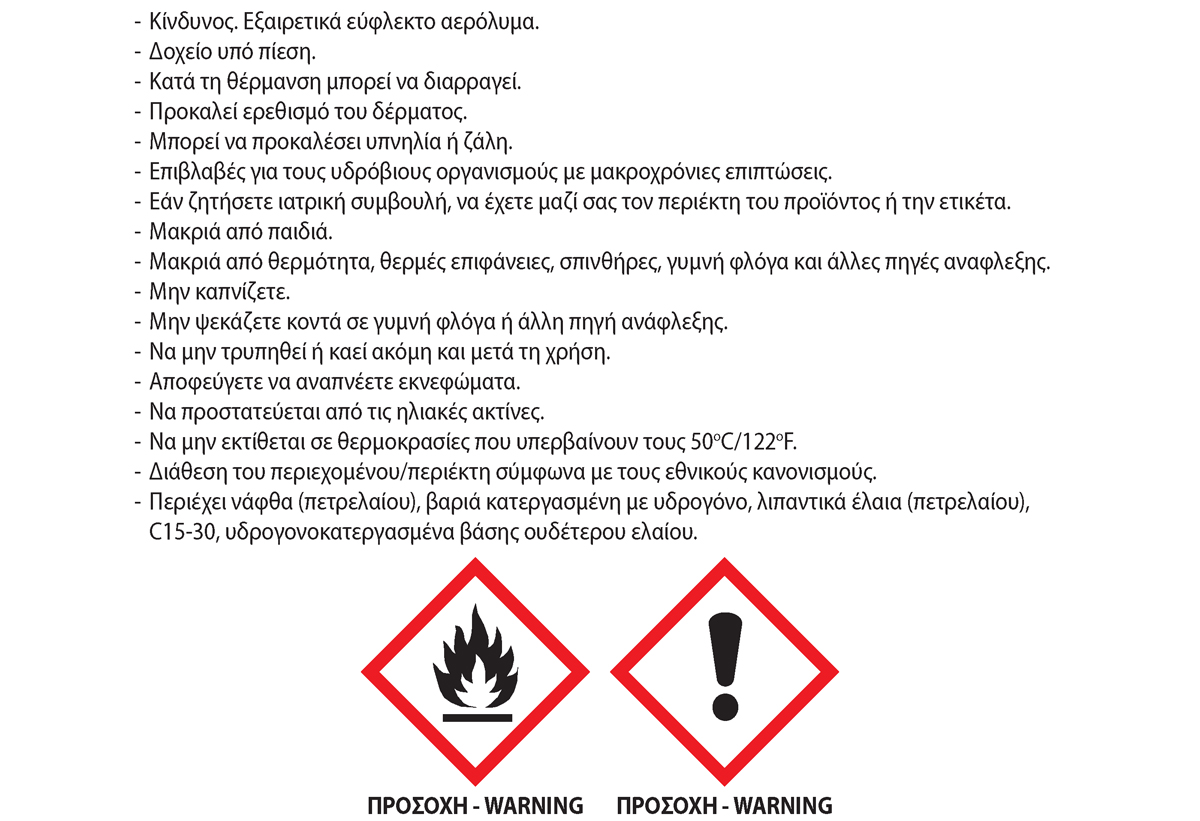 - Κίνδυνος. Εξαιρετικά εύφλεκτο αερόλυμα.
- Δοχείο υπό πίεση.
- Κατά τη θέρμανση μπορεί να διαρραγεί.
- Προκαλεί ερεθισμό του δέρματος.
- Μπορεί να προκαλέσει υπνηλία ή ζάλη.
- Επιβλαβές για τους υδρόβιους οργανισμούς με μακροχρόνιες επιπτώσεις.
- Εάν ζητήσετε ιατρική συμβουλή, να έχετε μαζί σας τον περιέκτη του προϊόντος ή την ετικέτα.
- Μακριά από παιδιά.
- Μακριά από θερμότητα, θερμές επιφάνειες, σπινθήρες, γυμνή φλόγα και άλλες πηγές αναφλεξης.
- Μην καπνίζετε.
- Μην ψεκάζετε κοντά σε γυμνή φλόγα ή άλλη πηγή ανάφλεξης.
- Να μην τρυπηθεί ή καεί ακόμη και μετά τη χρήση.
- Αποφεύγετε να αναπνέετε εκνεφώματα.
- Να προστατεύεται από τις ηλιακές ακτίνες.
- Να μην εκτίθεται σε θερμοκρασίες που υπερβαίνουν τους 50°C/122°F.
- Διάθεση του περιεχομένου/περιέκτη σύμφωνα με τους εθνικούς κανονισμούς.
- Περιέχει νάφθα (πετρελαίου), βαριά κατεργασμένη με υδρογόνο, λιπαντικά έλαια (πετρελαίου), C15-30, υδρογονοκατεργασμένα βάσης ουδέτερου ελαίου.

ΠΡΟΣΟΧΗ - WARNING

ΠΡΟΣΟΧΗ - WARNING